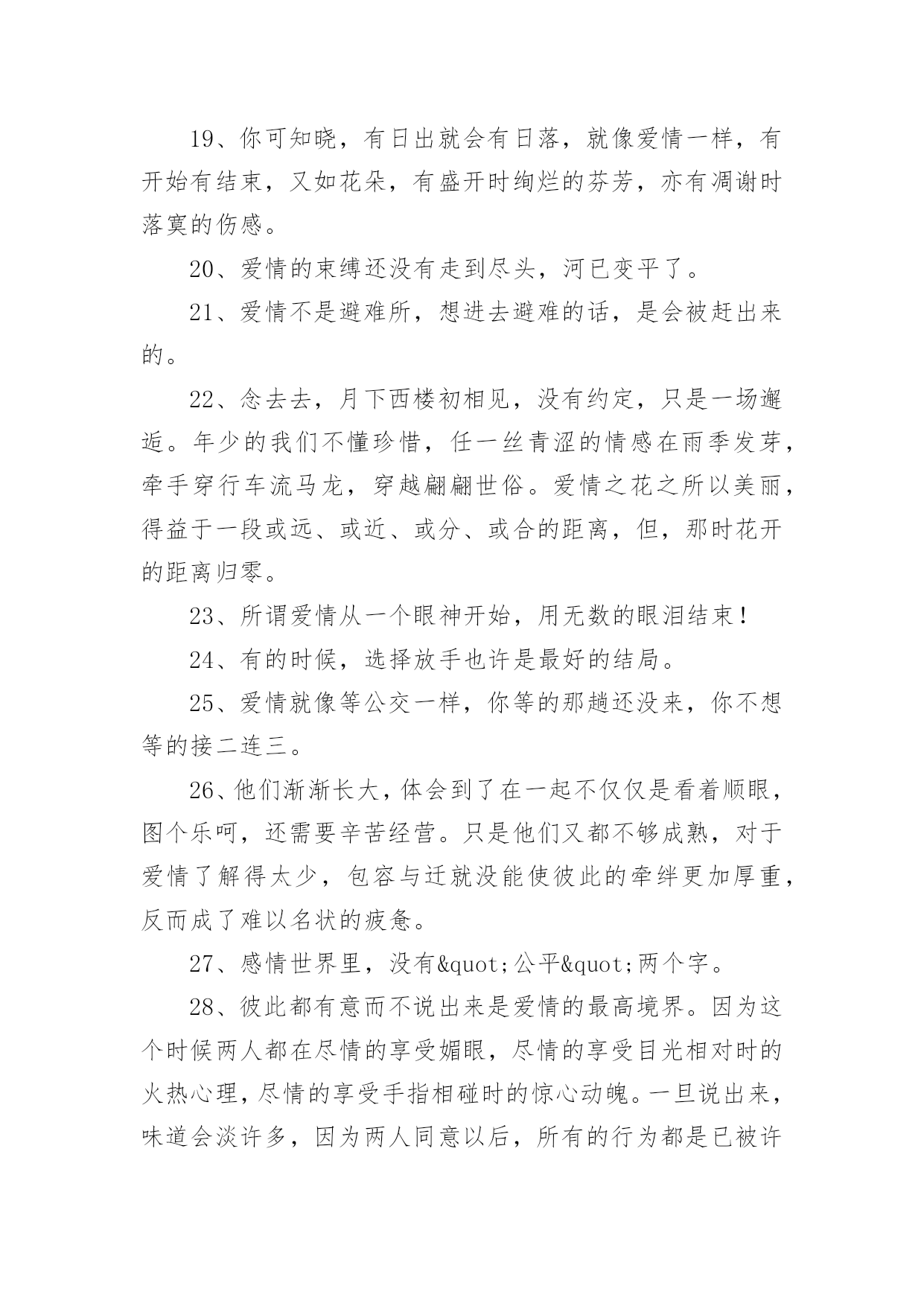 19、你可知晓，有日出就会有日落，就像爱情一样，有开始有结束，又如花朵，有盛开时绚烂的芬芳，亦有凋谢时落寞的伤感。

20、爱情的束缚还没有走到尽头，河已变平了。

21、爱情不是避难所，想进去避难的话，是会被赶出来的。

22、念去去，月下西楼初相见，没有约定，只是一场邂逅。年少的我们不懂珍惜，任一丝青涩的情感在雨季发芽，牵手穿行车流马龙，穿越翩翩世俗。爱情之花之所以美丽，得益于一段或远、或近、或分、或合的距离，但，那时花开的距离归零。

23、所谓爱情从一个眼神开始，用无数的眼泪结束！

24、有的时候，选择放手也许是最好的结局。

25、爱情就像等公交一样，你等的那趟还没来，你不想等的接二连三。

26、他们渐渐长大，体会到了在一起不仅仅是看着顺眼，图个乐呵，还需要辛苦经营。只是他们又都不够成熟，对于爱情了解得太少，包容与迁就没能使彼此的牵绊更加厚重，反而成了难以名状的疲惫。

27、感情世界里，没有&quot;公平&quot;两个字。

28、彼此都有意而不说出来是爱情的最高境界。因为这个时候两人都在尽情的享受媚眼，尽情的享受目光相对时的火热心理，尽情的享受手指相碰时的惊心动魄。一旦说出来，味道会淡许多，因为两人同意以后，所有的行为都是已被许